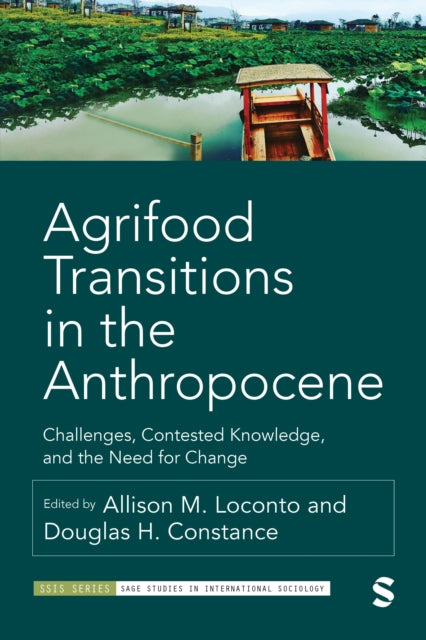 Agrifood Transitions in the Anthropocene

Challenges, Contested Knowledge, and the Need for Change

Edited by Allison M. Loconto and Douglas H. Constance

SSIS SERIES SAGE STUDIES IN INTERNATIONAL SOCIOLOGY

S